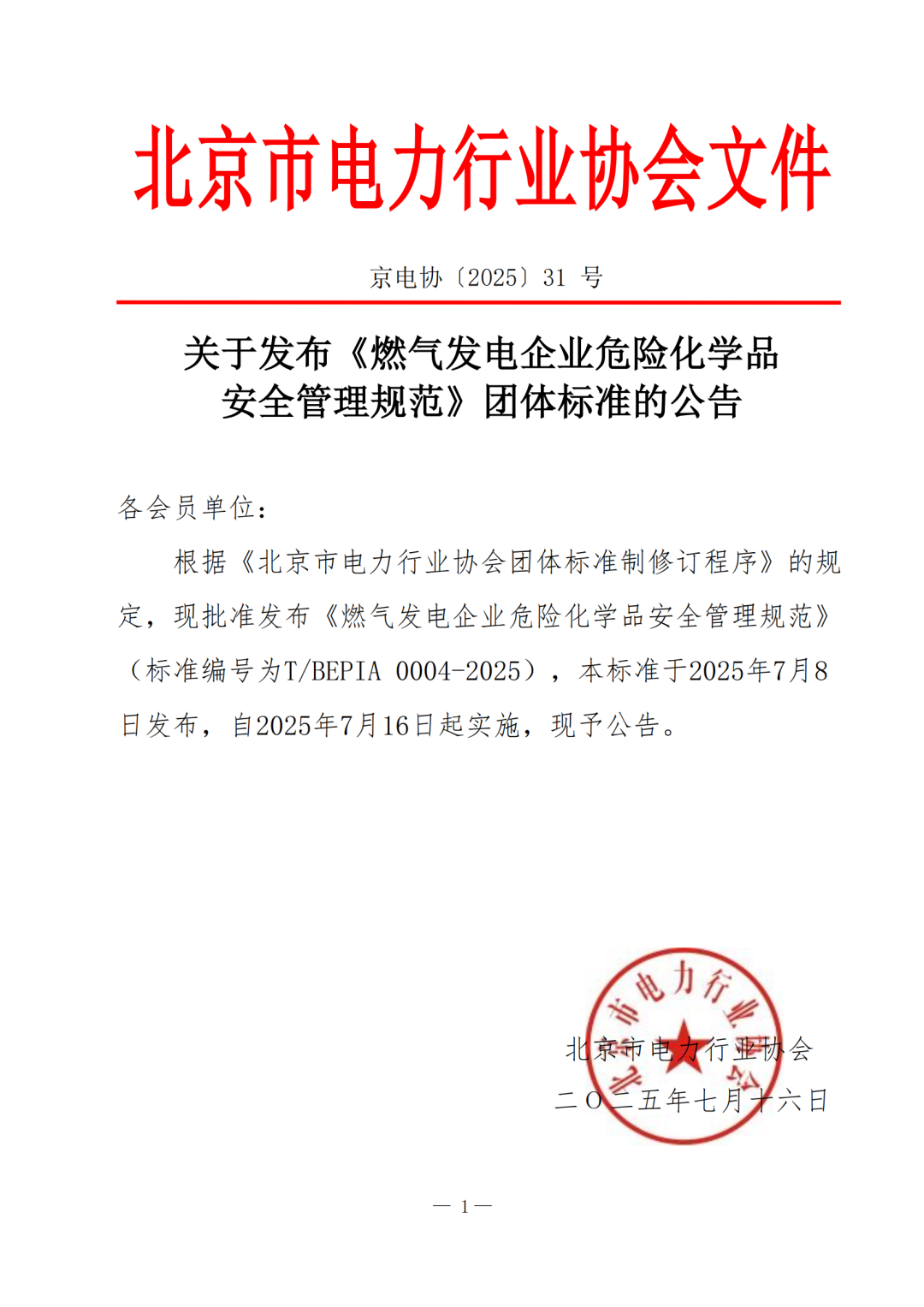 北京市电力行业协会文件

京电协〔2025〕31 号

关于发布《燃气发电企业危险化学品安全管理规范》团体标准的公告

各会员单位：

根据《北京市电力行业协会团体标准制修订程序》的规定，现批准发布《燃气发电企业危险化学品安全管理规范》（标准编号为T/BEPIA 0004-2025），本标准于2025年7月8日发布，自2025年7月16日起实施，现予公告。

北京市电力行业协会

北京市电力行业协会
二〇二五年七月十六日

— 1 —